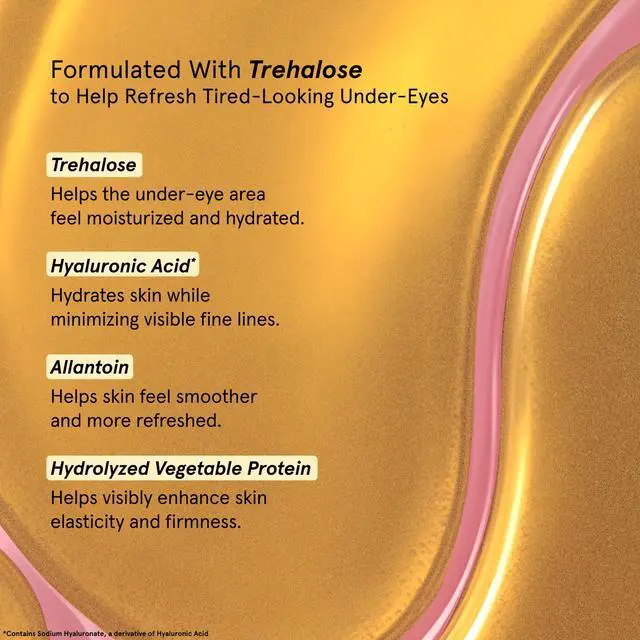 Formulated With Trehalose
to Help Refresh Tired-Looking Under-Eyes

Trehalose

Helps the under-eye area feel moisturized and hydrated.

Hyaluronic Acid*

Hydrates skin while minimizing visible fine lines.

Allantoin

Helps skin feel smoother and more refreshed.

Hydrolyzed Vegetable Protein

Helps visibly enhance skin elasticity and firmness.

*Contains Sodium Hyaluronate, a derivative of Hyaluronic Acid